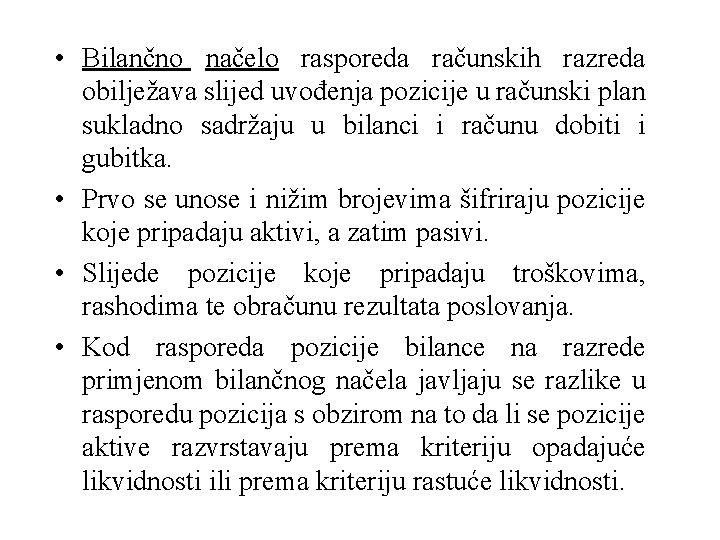 • Bilančno načelo rasporeda računskih razreda obilježava slijed uvođenja pozicije u računski plan sukladno sadržaju u bilanci i računu dobiti i gubitka.

• Prvo se unose i nižim brojevima šifriraju pozicije koje pripadaju aktivi, a zatim pasivi.

• Slijede pozicije koje pripadaju troškovima, rashodima te obračunu rezultata poslovanja.

• Kod rasporeda pozicije bilance na razrede primjenom bilančnog načela javljaju se razlike u rasporedu pozicija s obzirom na to da li se pozicije aktive razvrstavaju prema kriteriju opadajuće likvidnosti ili prema kriteriju rastuće likvidnosti.